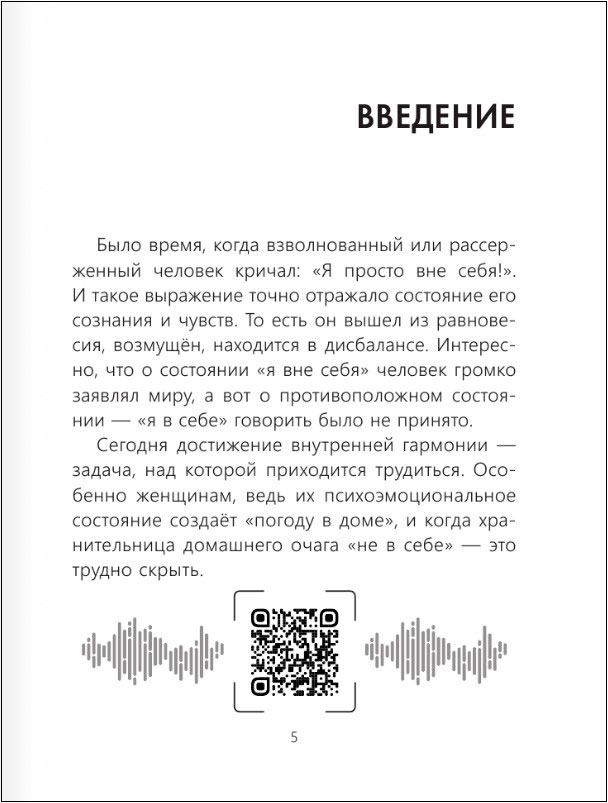 ВВЕДЕНИЕ

Было время, когда взволнованный или рассерженный человек кричал: «Я просто вне себя!». И такое выражение точно отражало состояние его сознания и чувств. То есть он вышел из равновесия, возмущён, находится в дисбалансе. Интересно, что о состоянии «я вне себя» человек громко заявлял миру, а вот о противоположном состоянии — «я в себе» говорить было не принято.

Сегодня достижение внутренней гармонии — задача, над которой приходится трудиться. Особенно женщинам, ведь их психоэмоциональное состояние создаёт «погоду в доме», и когда хранительница домашнего очага «не в себе» — это трудно скрыть.

5